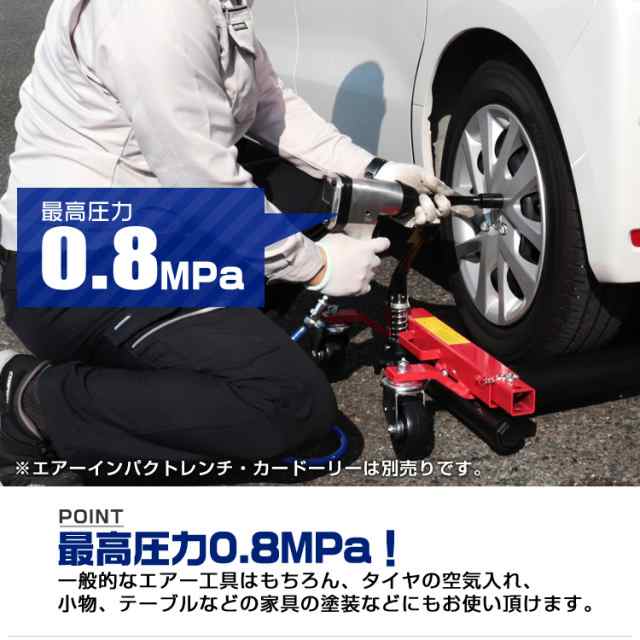 最高圧力
0.8MPa

※エアーインパクトレンチ・カードーリーは別売りです。

POINT
最高圧力0.8MPa！
一般的なエアー工具はもちろん、タイヤの空気入れ、小物、テーブルなどの家具の塗装などにもお使い頂けます。